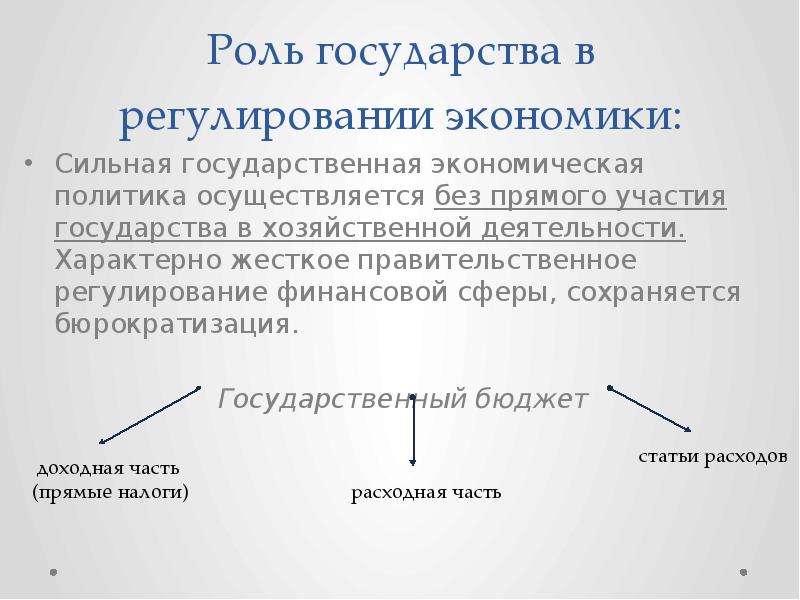 Роль государства в регулировании экономики:

• Сильная государственная экономическая политика осуществляется без прямого участия государства в хозяйственной деятельности. Характерно жесткое правительственное регулирование финансовой сферы, сохраняется бюрократизация.

Государственный бюджет

доходная часть
(прямые налоги)

расходная часть

статьи расходов